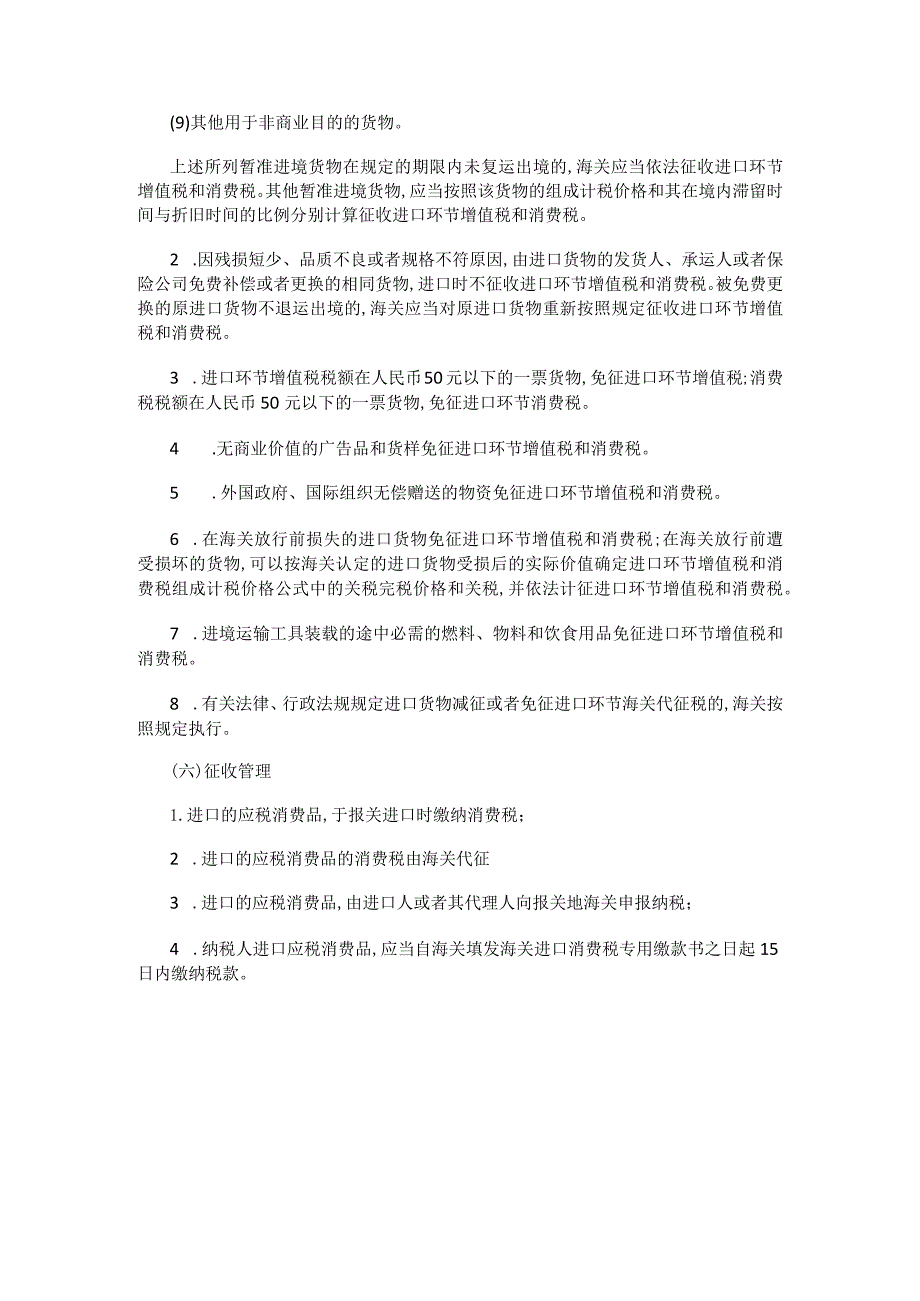 (9)其他用于非商业目的的货物。

上述所列暂准进境货物在规定的期限内未复运出境的,海关应当依法征收进口环节增值税和消费税。其他暂准进境货物,应当按照该货物的组成计税价格和其在境内滞留时间与折旧时间的比例分别计算征收进口环节增值税和消费税。

2 .因残损短少、品质不良或者规格不符原因,由进口货物的发货人、承运人或者保险公司免费补偿或者更换的相同货物,进口时不征收进口环节增值税和消费税。被免费更换的原进口货物不退运出境的,海关应当对原进口货物重新按照规定征收进口环节增值税和消费税。

3 .进口环节增值税税额在人民币50元以下的一票货物,免征进口环节增值税;消费税税额在人民币50元以下的一票货物,免征进口环节消费税。

4 .无商业价值的广告品和货样免征进口环节增值税和消费税。

5 .外国政府、国际组织无偿赠送的物资免征进口环节增值税和消费税。

6 .在海关放行前损失的进口货物免征进口环节增值税和消费税;在海关放行前遭受损坏的货物,可以按海关认定的进口货物受损后的实际价值确定进口环节增值税和消费税组成计税价格公式中的关税完税价格和关税,并依法计征进口环节增值税和消费税。

7 .进境运输工具装载的途中必需的燃料、物料和饮食用品免征进口环节增值税和消费税。

8 .有关法律、行政法规规定进口货物减征或者免征进口环节海关代征税的,海关按照规定执行。

(六)征收管理

1.进口的应税消费品,于报关进口时缴纳消费税;

2 .进口的应税消费品的消费税由海关代征

3 .进口的应税消费品,由进口人或者其代理人向报关地海关申报纳税;

4 .纳税人进口应税消费品,应当自海关填发海关进口消费税专用缴款书之日起15日内缴纳税款。